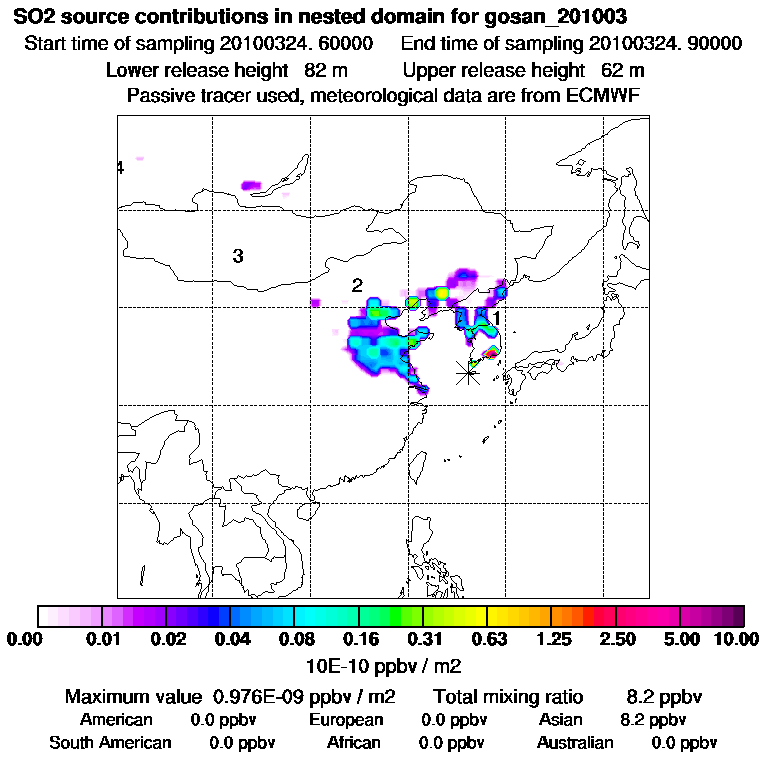 SO2 source contributions in nested domain for gosan_201003
Start time of sampling 20100324. 60000 End time of sampling 20100324. 90000
Lower release height 82 m Upper release height 62 m
Passive tracer used, meteorological data are from ECMWF

4
3
2
1

0.00 0.01 0.02 0.04 0.08 0.16 0.31 0.63 1.25 2.50 5.00 10.00
10E-10 ppbv / m2

Maximum value 0.976E-09 ppbv / m2 Total mixing ratio 8.2 ppbv
American 0.0 ppbv European 0.0 ppbv Asian 8.2 ppbv
South American 0.0 ppbv African 0.0 ppbv Australian 0.0 ppbv